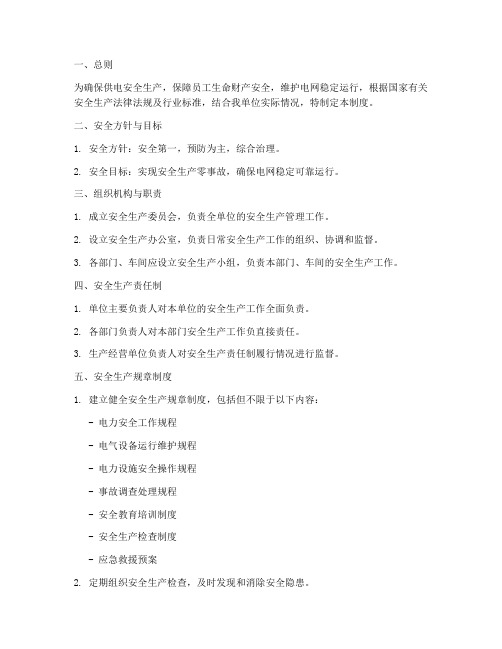 一、总则

为确保供电安全生产，保障员工生命财产安全，维护电网稳定运行，根据国家有关安全生产法律法规及行业标准，结合我单位实际情况，特制定本制度。

二、安全方针与目标

1. 安全方针：安全第一，预防为主，综合治理。

2. 安全目标：实现安全生产零事故，确保电网稳定可靠运行。

三、组织机构与职责

1. 成立安全生产委员会，负责全单位的安全生产管理工作。

2. 设立安全生产办公室，负责日常安全生产工作的组织、协调和监督。

3. 各部门、车间应设立安全生产小组，负责本部门、车间的安全生产工作。

四、安全生产责任制

1. 单位主要负责人对本单位的安全生产工作全面负责。

2. 各部门负责人对本部门安全生产工作负直接责任。

3. 生产经营单位负责人对安全生产责任制履行情况进行监督。

五、安全生产规章制度

1. 建立健全安全生产规章制度，包括但不限于以下内容：

- 电力安全工作规程

- 电气设备运行维护规程

- 电力设施安全操作规程

- 事故调查处理规程

- 安全教育培训制度

- 安全生产检查制度

- 应急救援预案

2. 定期组织安全生产检查，及时发现和消除安全隐患。